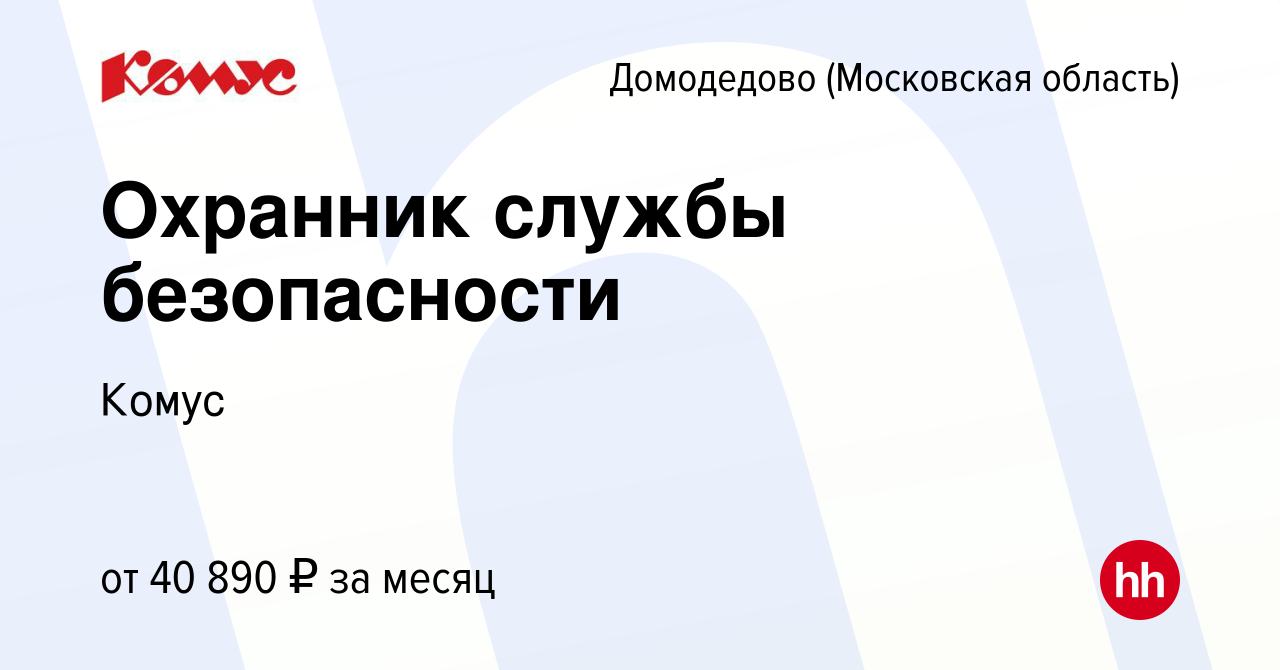 Комус

Домодедово (Московская область)

Охранник службы безопасности

Комус

от 40 890 ₽ за месяц

hh